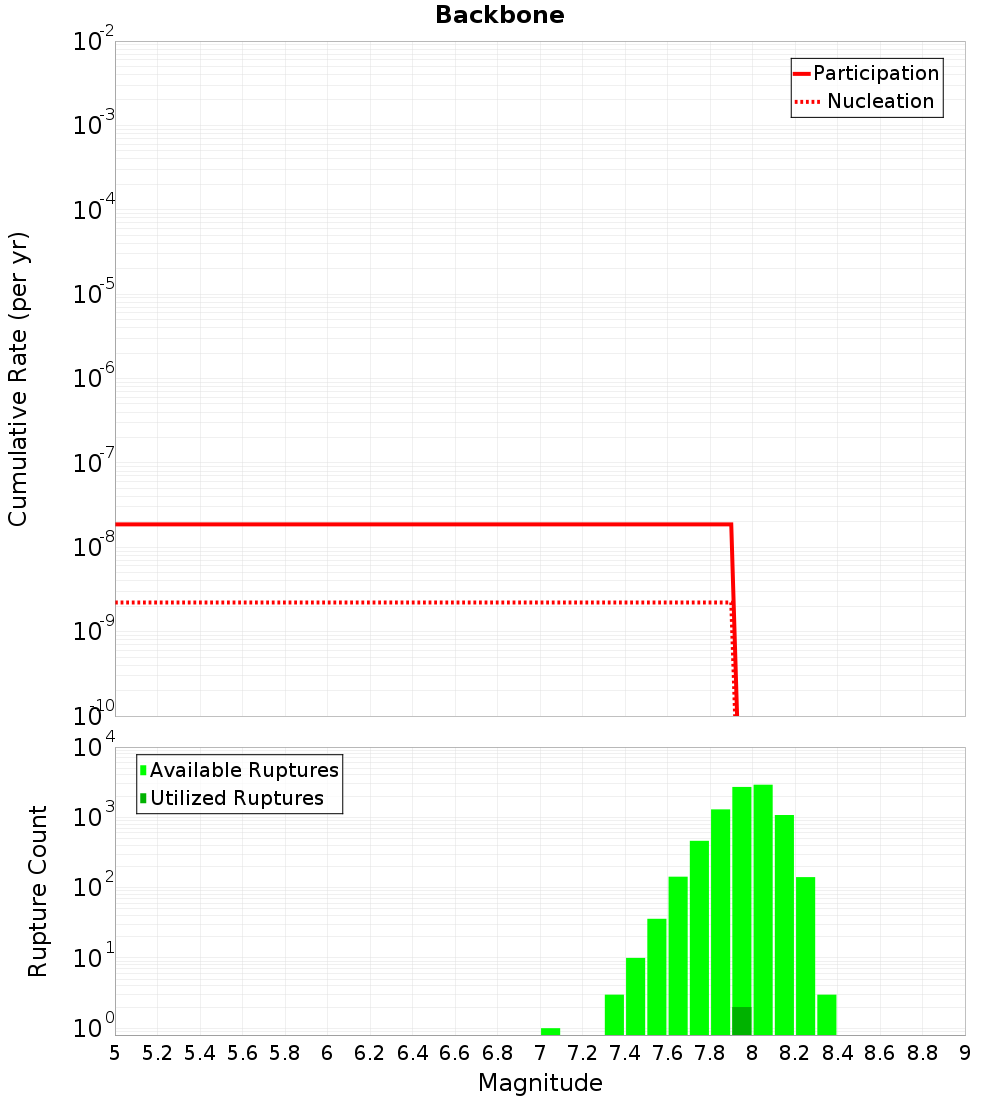 Backbone

Participation
Nucleation

Cumulative Rate (per yr)

$10^{-2}$
$10^{-3}$
$10^{-4}$
$10^{-5}$
$10^{-6}$
$10^{-7}$
$10^{-8}$
$10^{-9}$
$10^{-10}$

Available Ruptures
Utilized Ruptures

Rupture Count

$10^{4}$
$10^{3}$
$10^{2}$
$10^{1}$
$10^{0}$

5 5.2 5.4 5.6 5.8 6 6.2 6.4 6.6 6.8 7 7.2 7.4 7.6 7.8 8 8.2 8.4 8.6 8.8 9

Magnitude